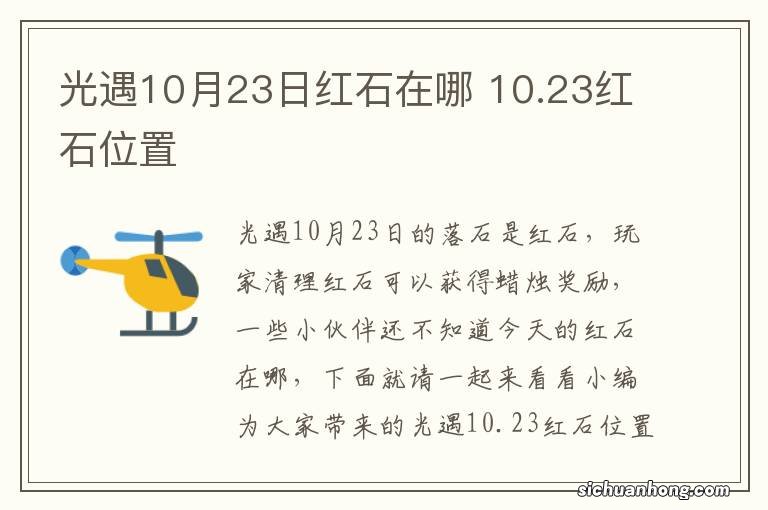 光遇10月23日红石在哪 10.23红石位置

光遇10月23日的落石是红石，玩家清理红石可以获得蜡烛奖励，一些小伙伴还不知道今天的红石在哪，下面就请一起来看看小编为大家带来的光遇10.23红石位置

sichuanhong.com